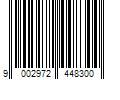 9 002972 448300